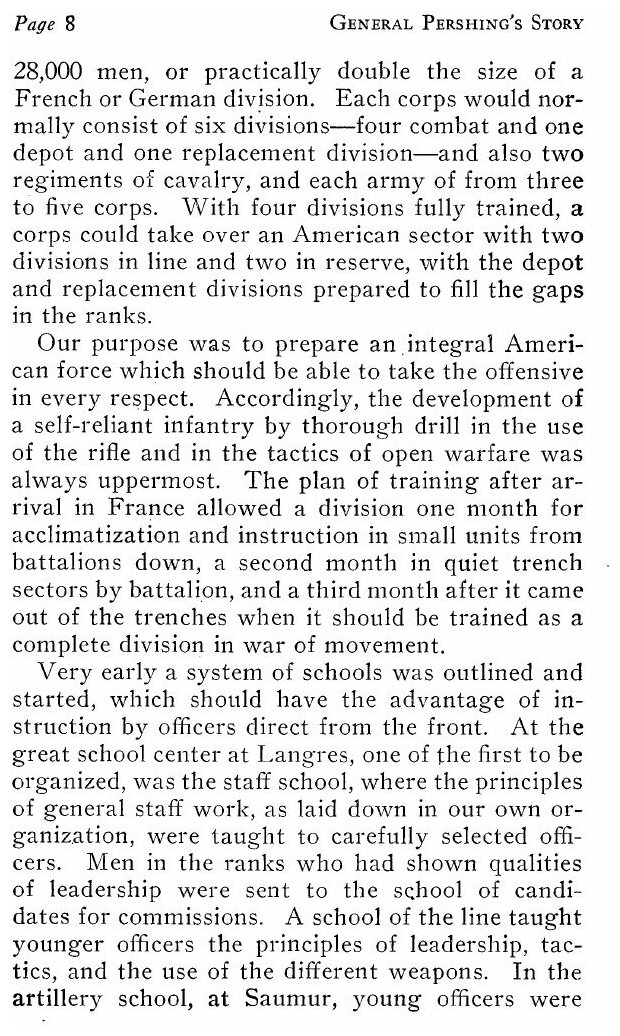 Page 8 GENERAL PERSHING'S STORY

28,000 men, or practically double the size of a French or German division. Each corps would normally consist of six divisions—four combat and one depot and one replacement division—and also two regiments of cavalry, and each army of from three to five corps. With four divisions fully trained, a corps could take over an American sector with two divisions in line and two in reserve, with the depot and replacement divisions prepared to fill the gaps in the ranks.

Our purpose was to prepare an integral American force which should be able to take the offensive in every respect. Accordingly, the development of a self-reliant infantry by thorough drill in the use of the rifle and in the tactics of open warfare was always uppermost. The plan of training after arrival in France allowed a division one month for acclimatization and instruction in small units from battalions down, a second month in quiet trench sectors by battalion, and a third month after it came out of the trenches when it should be trained as a complete division in war of movement.

Very early a system of schools was outlined and started, which should have the advantage of instruction by officers direct from the front. At the great school center at Langres, one of the first to be organized, was the staff school, where the principles of general staff work, as laid down in our own organization, were taught to carefully selected officers. Men in the ranks who had shown qualities of leadership were sent to the school of candidates for commissions. A school of the line taught younger officers the principles of leadership, tactics, and the use of the different weapons. In the artillery school, at Saumur, young officers were